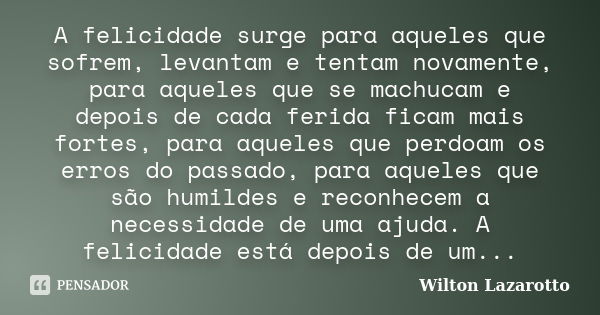 A felicidade surge para aqueles que sofrem, levantam e tentam novamente, para aqueles que se machucam e depois de cada ferida ficam mais fortes, para aqueles que perdoam os erros do passado, para aqueles que são humildes e reconhecem a necessidade de uma ajuda. A felicidade está depois de um...

PENSADOR

Wilton Lazarotto